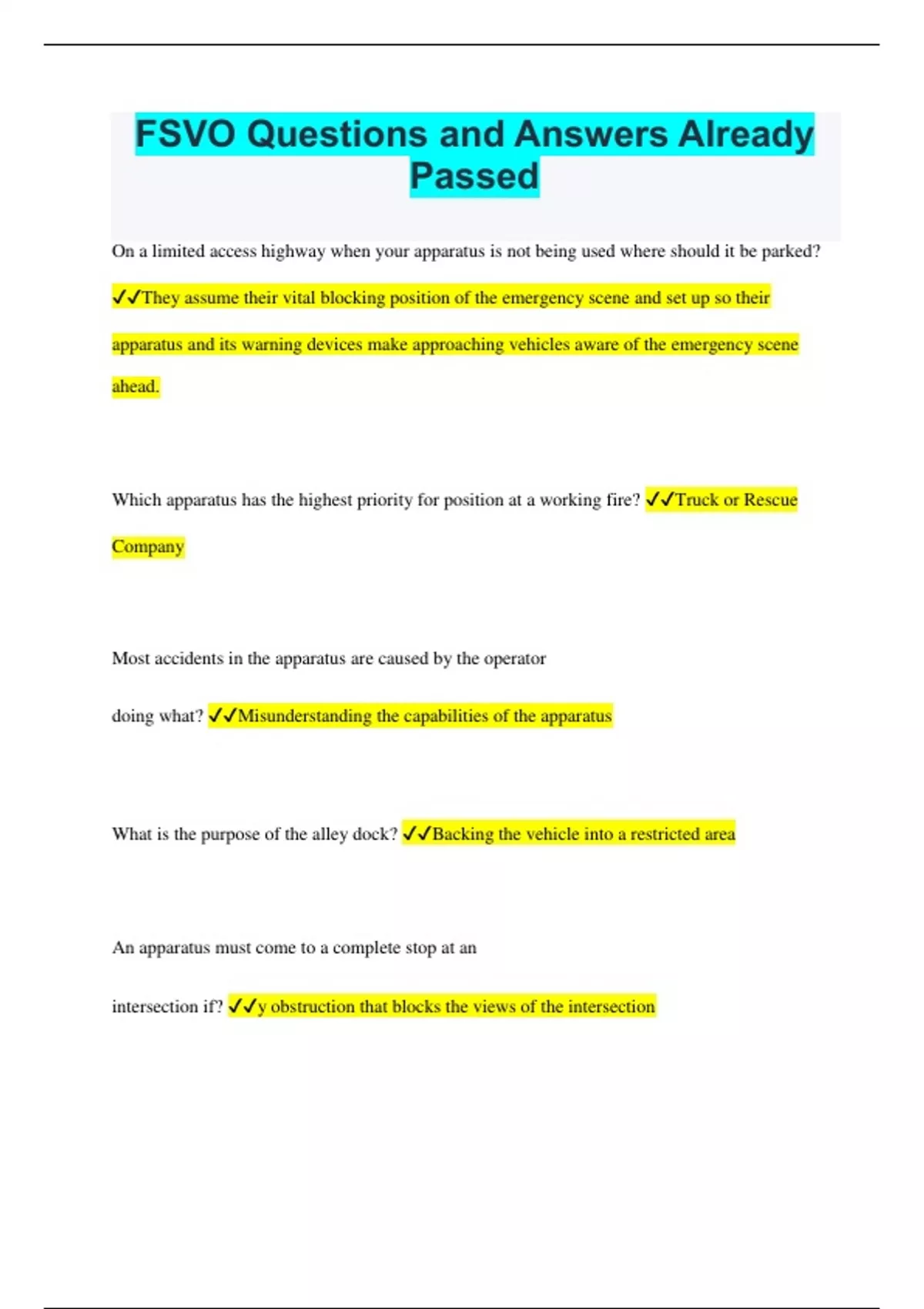 FSVO Questions and Answers Already Passed

On a limited access highway when your apparatus is not being used where should it be parked? ✓✓They assume their vital blocking position of the emergency scene and set up so their apparatus and its warning devices make approaching vehicles aware of the emergency scene ahead.

Which apparatus has the highest priority for position at a working fire? ✓✓Truck or Rescue Company

Most accidents in the apparatus are caused by the operator doing what? ✓✓Misunderstanding the capabilities of the apparatus

What is the purpose of the alley dock? ✓✓Backing the vehicle into a restricted area

An apparatus must come to a complete stop at an intersection if? ✓✓y obstruction that blocks the views of the intersection